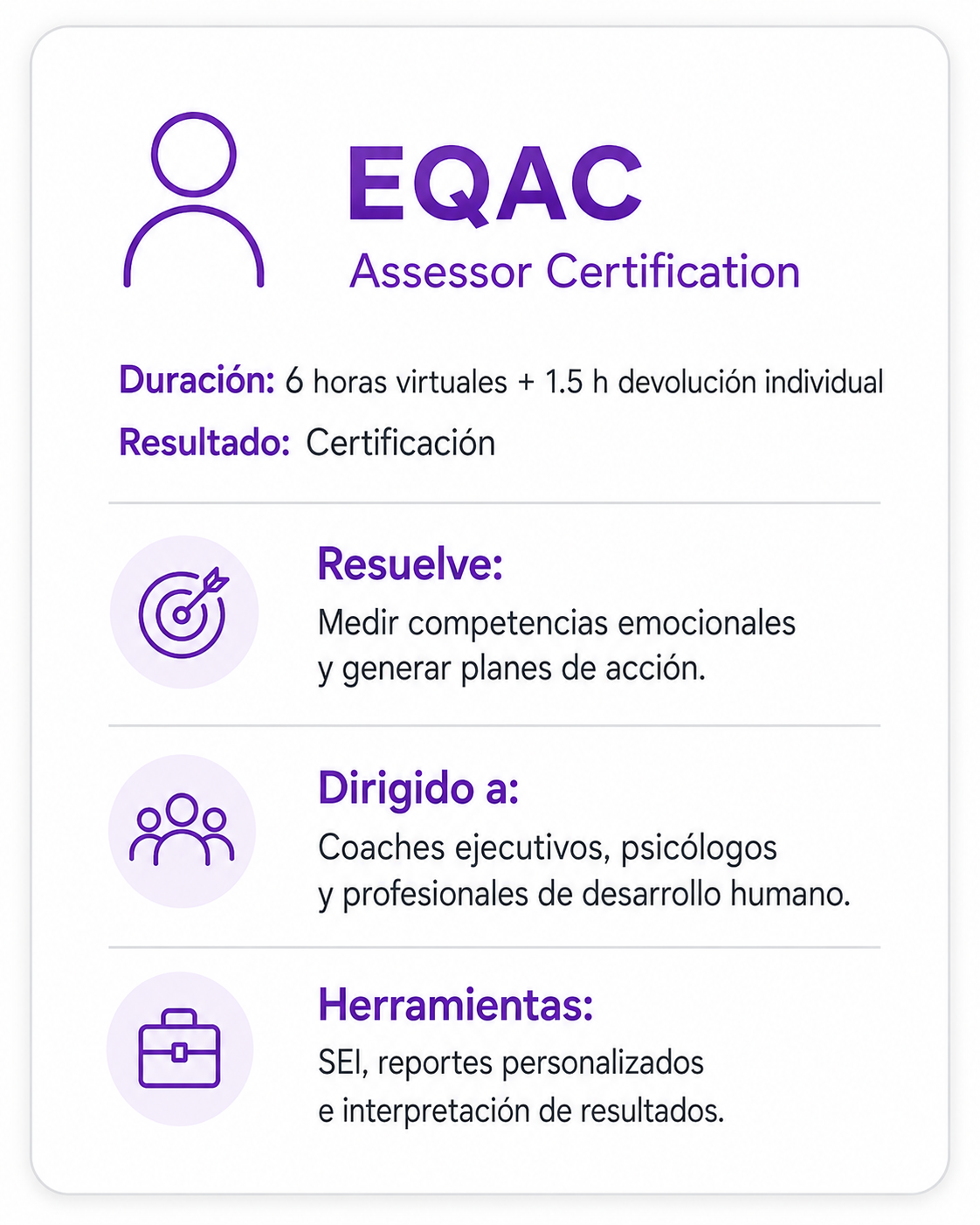 EQAC
Assessor Certification

Duración: 6 horas virtuales + 1.5 h devolución individual

Resultado: Certificación

Resuelve:
Medir competencias emocionales y generar planes de acción.

Dirigido a:
Coaches ejecutivos, psicólogos y profesionales de desarrollo humano.

Herramientas:
SEI, reportes personalizados e interpretación de resultados.